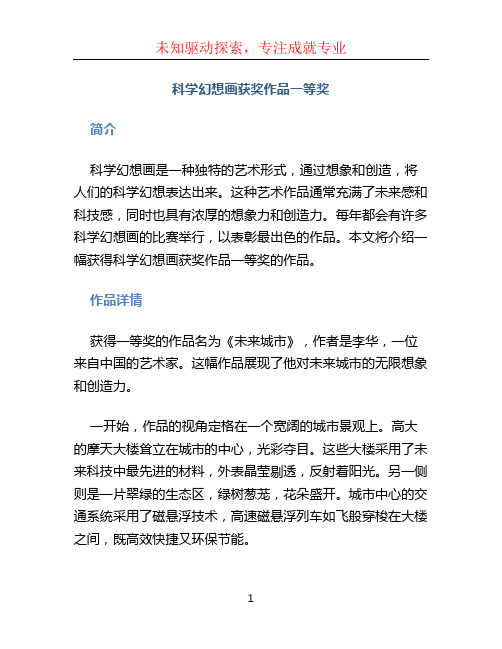 未知驱动探索，专注成就专业

科学幻想画获奖作品一等奖

简介

科学幻想画是一种独特的艺术形式，通过想象和创造，将人们的科学幻想表达出来。这种艺术作品通常充满了未来感和科技感，同时也具有浓厚的想象力和创造力。每年都会有许多科学幻想画的比赛举行，以表彰最出色的作品。本文将介绍一幅获得科学幻想画获奖作品一等奖的作品。

作品详情

获得一等奖的作品名为《未来城市》，作者是李华，一位来自中国的艺术家。这幅作品展现了他对未来城市的无限想象和创造力。

一开始，作品的视角定格在一个宽阔的城市景观上。高大的摩天大楼耸立在城市的中心，光彩夺目。这些大楼采用了未来科技中最先进的材料，外表晶莹剔透，反射着阳光。另一侧则是一片翠绿的生态区，绿树葱茏，花朵盛开。城市中心的交通系统采用了磁悬浮技术，高速磁悬浮列车如飞般穿梭在大楼之间，既高效快捷又环保节能。

1